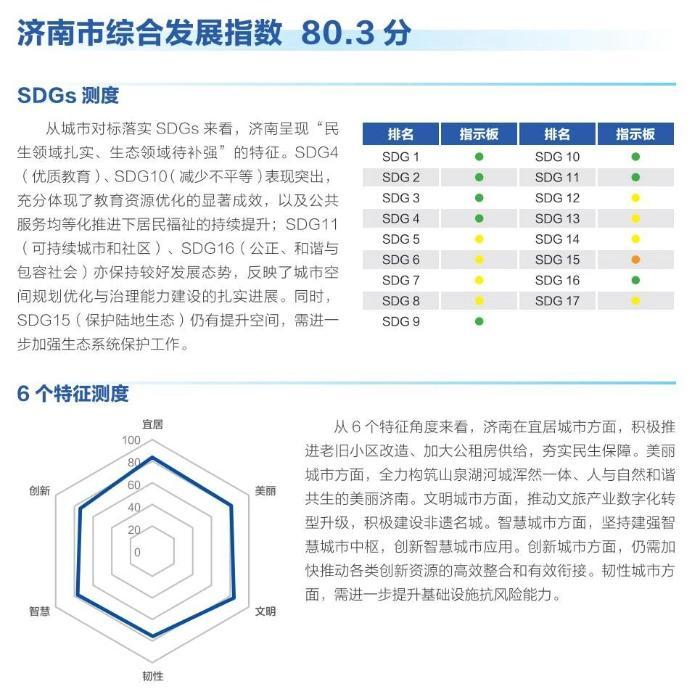 济南市综合发展指数 80.3 分

SDGs 测度

从城市对标落实 SDGs 来看，济南呈现“民生领域扎实、生态领域待补强”的特征。SDG4（优质教育）、SDG10（减少不平等）表现突出，充分体现了教育资源优化的显著成效，以及公共服务均等化推进下居民福祉的持续提升；SDG11（可持续城市和社区）、SDG16（公正、和谐与包容社会）亦保持较好发展态势，反映了城市空间规划优化与治理能力建设的扎实进展。同时，SDG15（保护陆地生态）仍有提升空间，需进一步加强生态系统保护工作。

| 排名 | 指示板 | 排名 | 指示板 |
|---|---|---|---|
| SDG 1 | ● | SDG 10 | ● |
| SDG 2 | ● | SDG 11 | ● |
| SDG 3 | ● | SDG 12 | ● |
| SDG 4 | ● | SDG 13 | ● |
| SDG 5 | ● | SDG 14 | ● |
| SDG 6 | ● | SDG 15 | ● |
| SDG 7 | ● | SDG 16 | ● |
| SDG 8 | ● | SDG 17 | ● |
| SDG 9 | ● | | |

6 个特征测度

宜居
美丽
文明
韧性
智慧
创新
100
80
60
40
20
0

从 6 个特征角度来看，济南在宜居城市方面，积极推进老旧小区改造、加大公租房供给，夯实民生保障。美丽城市方面，全力构筑山泉湖河城浑然一体、人与自然和谐共生的美丽济南。文明城市方面，推动文旅产业数字化转型升级，积极建设非遗名城。智慧城市方面，坚持建强智慧城市中枢，创新智慧城市应用。创新城市方面，仍需加快推动各类创新资源的高效整合和有效衔接。韧性城市方面，需进一步提升基础设施抗风险能力。